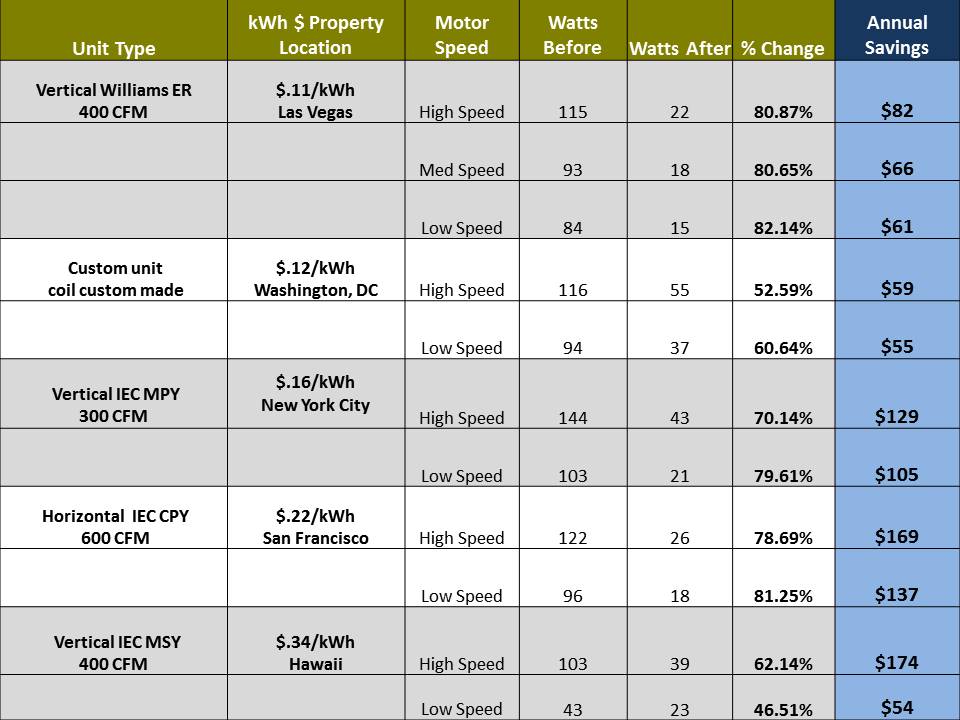 | Unit Type | kWh $ Property Location | Motor Speed | Watts Before | Watts After | % Change | Annual Savings |
|---|---|---|---|---|---|---|
| Vertical Williams ER 400 CFM | $.11/kWh Las Vegas | High Speed | 115 | 22 | 80.87% | $82 |
| | | Med Speed | 93 | 18 | 80.65% | $66 |
| | | Low Speed | 84 | 15 | 82.14% | $61 |
| Custom unit coil custom made | $.12/kWh Washington, DC | High Speed | 116 | 55 | 52.59% | $59 |
| | | Low Speed | 94 | 37 | 60.64% | $55 |
| Vertical IEC MPY 300 CFM | $.16/kWh New York City | High Speed | 144 | 43 | 70.14% | $129 |
| | | Low Speed | 103 | 21 | 79.61% | $105 |
| Horizontal IEC CPY 600 CFM | $.22/kWh San Francisco | High Speed | 122 | 26 | 78.69% | $169 |
| | | Low Speed | 96 | 18 | 81.25% | $137 |
| Vertical IEC MSY 400 CFM | $.34/kWh Hawaii | High Speed | 103 | 39 | 62.14% | $174 |
| | | Low Speed | 43 | 23 | 46.51% | $54 |